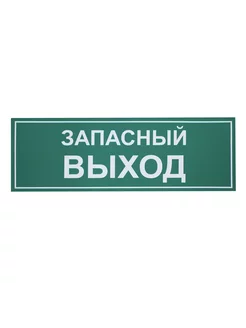 ЗАПАСНЫЙ
ВЫХОД